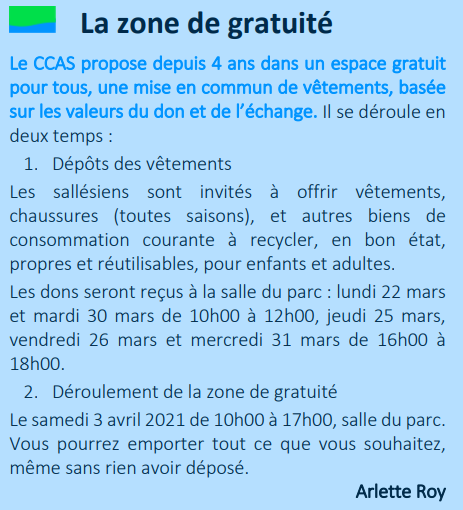 La zone de gratuité

Le CCAS propose depuis 4 ans dans un espace gratuit pour tous, une mise en commun de vêtements, basée sur les valeurs du don et de l'échange. Il se déroule en deux temps :

1. Dépôts des vêtements

Les sallésiens sont invités à offrir vêtements, chaussures (toutes saisons), et autres biens de consommation courante à recycler, en bon état, propres et réutilisables, pour enfants et adultes.

Les dons seront reçus à la salle du parc : lundi 22 mars et mardi 30 mars de 10h00 à 12h00, jeudi 25 mars, vendredi 26 mars et mercredi 31 mars de 16h00 à 18h00.

2. Déroulement de la zone de gratuité

Le samedi 3 avril 2021 de 10h00 à 17h00, salle du parc. Vous pourrez emporter tout ce que vous souhaitez, même sans rien avoir déposé.

Arlette Roy